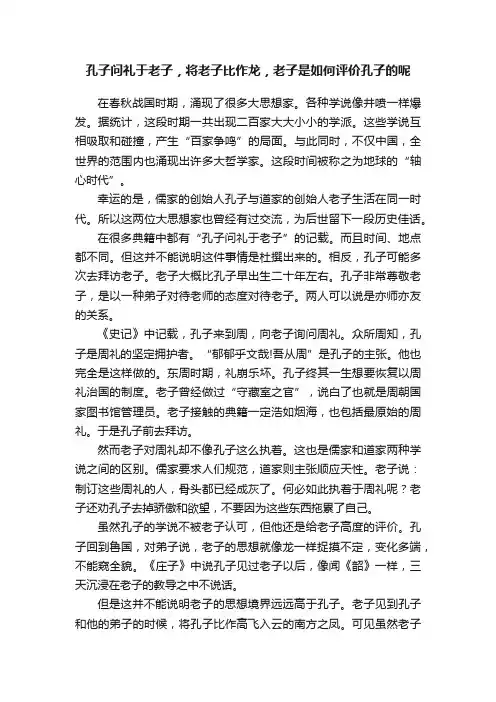 孔子问礼于老子，将老子比作龙，老子是如何评价孔子的呢

在春秋战国时期，涌现了很多大思想家。各种学说像井喷一样爆发。据统计，这段时期一共出现二百家大大小小的学派。这些学说互相吸取和碰撞，产生“百家争鸣”的局面。与此同时，不仅中国，全世界的范围内也涌现出许多大哲学家。这段时间被称之为地球的“轴心时代”。

幸运的是，儒家的创始人孔子与道家的创始人老子生活在同一时代。所以这两位大思想家也曾经有过交流，为后世留下一段历史佳话。

在很多典籍中都有“孔子问礼于老子”的记载。而且时间、地点都不同。但这并不能说明这件事情是杜撰出来的。相反，孔子可能多次去拜访老子。老子大概比孔子早出生二十年左右。孔子非常尊敬老子，是以一种弟子对待老师的态度对待老子。两人可以说是亦师亦友的关系。

《史记》中记载，孔子来到周，向老子询问周礼。众所周知，孔子是周礼的坚定拥护者。“郁郁乎文哉!吾从周”是孔子的主张。他也完全是这样做的。东周时期，礼崩乐坏。孔子终其一生想要恢复以周礼治国的制度。老子曾经做过“守藏室之官”，说白了也就是周朝国家图书馆管理员。老子接触的典籍一定浩如烟海，也包括最原始的周礼。于是孔子前去拜访。

然而老子对周礼却不像孔子这么执着。这也是儒家和道家两种学说之间的区别。儒家要求人们规范，道家则主张顺应天性。老子说：制订这些周礼的人，骨头都已经成灰了。何必如此执着于周礼呢？老子还劝孔子去掉骄傲和欲望，不要因为这些东西拖累了自己。

虽然孔子的学说不被老子认可，但他还是给老子高度的评价。孔子回到鲁国，对弟子说，老子的思想就像龙一样捉摸不定，变化多端，不能窥全貌。《庄子》中说孔子见过老子以后，像闻《韶》一样，三天沉浸在老子的教导之中不说话。

但是这并不能说明老子的思想境界远远高于孔子。老子见到孔子和他的弟子的时候，将孔子比作高飞入云的南方之凤。可见虽然老子